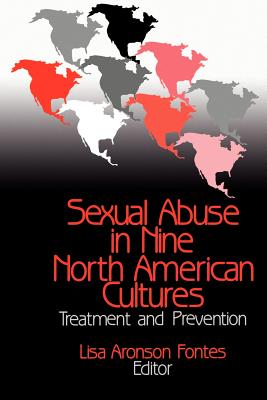 Sexual Abuse in Nine North American Cultures
Treatment and Prevention

Lisa Aronson Fontes
Editor